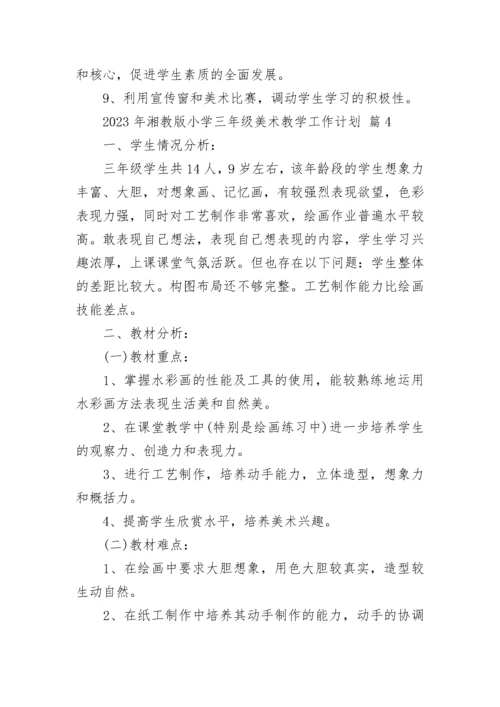 和核心，促进学生素质的全面发展。

9、利用宣传窗和美术比赛，调动学生学习的积极性。

2023 年湘教版小学三年级美术教学工作计划 篇 4

一、学生情况分析：

三年级学生共 14 人，9 岁左右，该年龄段的学生想象力丰富、大胆，对想象画、记忆画，有较强烈表现欲望，色彩表现力强，同时对工艺制作非常喜欢，绘画作业普遍水平较高。敢表现自己想法，表现自己想表现的内容，学生学习兴趣浓厚，上课课堂气氛活跃。但也存在以下问题：学生整体的差距比较大。构图布局还不够完整。工艺制作能力比绘画技能差点。

二、教材分析：

(一)教材重点：

1、掌握水彩画的性能及工具的使用，能较熟练地运用水彩画方法表现生活美和自然美。

2、在课堂教学中(特别是绘画练习中)进一步培养学生的观察力、创造力和表现力。

3、进行工艺制作，培养动手能力，立体造型，想象力和概括力。

4、提高学生欣赏水平，培养美术兴趣。

(二)教材难点：

1、在绘画中要求大胆想象，用色大胆较真实，造型较生动自然。

2、在纸工制作中培养其动手制作的能力，动手的协调